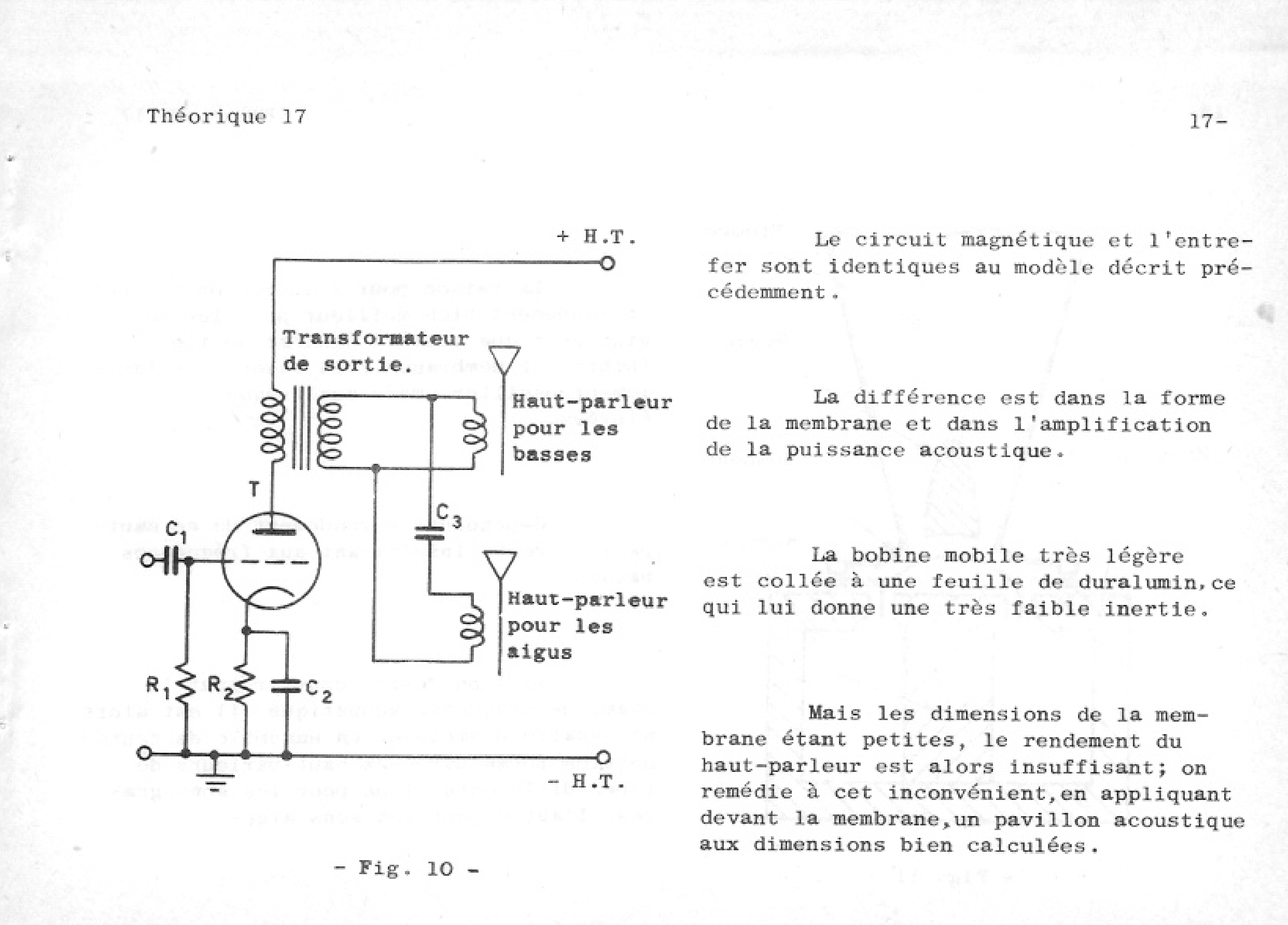 Théorique 17

17-

+ H.T.

Transformateur de sortie.

Haut-parleur pour les basses

T

$C_1$

$C_3$

Haut-parleur pour les aigus

$R_1$ $R_2$ $C_2$

- H.T.

- Fig. 10 -

Le circuit magnétique et l'entrefer sont identiques au modèle décrit précédemment.

La différence est dans la forme de la membrane et dans l'amplification de la puissance acoustique.

La bobine mobile très légère est collée à une feuille de duralumin, ce qui lui donne une très faible inertie.

Mais les dimensions de la membrane étant petites, le rendement du haut-parleur est alors insuffisant; on remédie à cet inconvénient, en appliquant devant la membrane, un pavillon acoustique aux dimensions bien calculées.